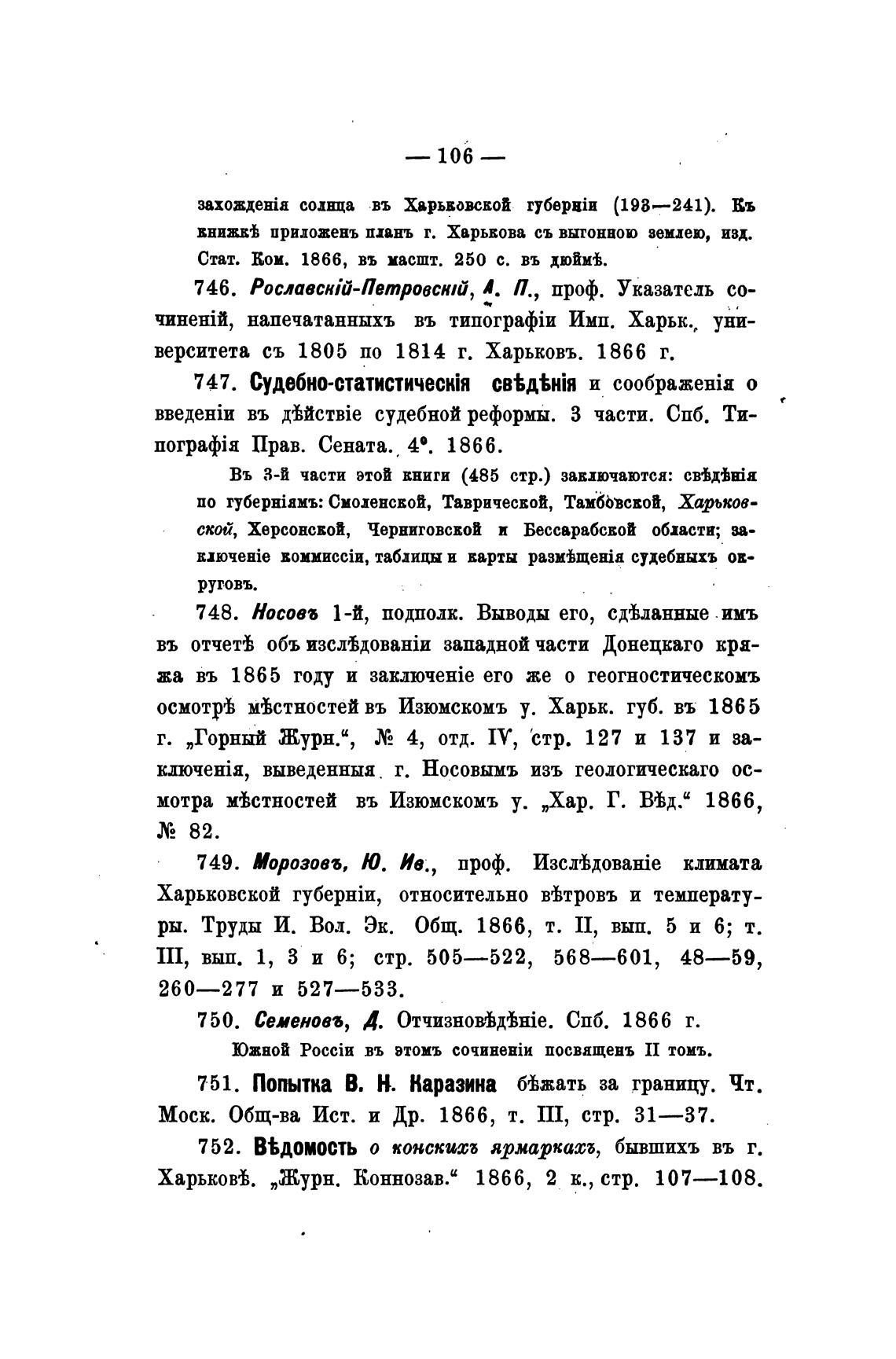 — 106 —

захожденія солнца въ Харьковской губерніи (193—241). Къ книжкѣ приложенъ планъ г. Харькова съ выгонною землею, изд. Стат. Ком. 1866, въ масшт. 250 с. въ дюймѣ.

746. Рославскій-Петровскій, А. П., проф. Указатель сочиненій, напечатанныхъ въ типографіи Имп. Харьк. университета съ 1805 по 1814 г. Харьковъ. 1866 г.

747. Судебно-статистическія свѣдѣнія и соображенія о введеніи въ дѣйствіе судебной реформы. 3 части. Спб. Типографія Прав. Сената. 4°. 1866.

Въ 3-й части этой книги (485 стр.) заключаются: свѣдѣнія по губерніямъ: Смоленской, Таврической, Тамбовской, Харьковской, Херсонской, Черниговской и Бессарабской области; заключеніе коммиссіи, таблицы и карты размѣщенія судебныхъ округовъ.

748. Носовъ 1-й, подполк. Выводы его, сдѣланные имъ въ отчетѣ объ изслѣдованіи западной части Донецкаго кряжа въ 1865 году и заключеніе его же о геогностическомъ осмотрѣ мѣстностей въ Изюмскомъ у. Харьк. губ. въ 1865 г. „Горный Журн.“, № 4, отд. IV, стр. 127 и 137 и заключенія, выведенныя г. Носовымъ изъ геологическаго осмотра мѣстностей въ Изюмскомъ у. „Хар. Г. Вѣд.“ 1866, № 82.

749. Морозовъ, Ю. Ив., проф. Изслѣдованіе климата Харьковской губерніи, относительно вѣтровъ и температуры. Труды И. Вол. Эк. Общ. 1866, т. II, вып. 5 и 6; т. III, вып. 1, 3 и 6; стр. 505—522, 568—601, 48—59, 260—277 и 527—533.

750. Семеновъ, Д. Отчизновѣдѣніе. Спб. 1866 г.

Южной Россіи въ этомъ сочиненіи посвященъ II томъ.

751. Попытка В. Н. Каразина бѣжать за границу. Чт. Моск. Общ-ва Ист. и Др. 1866, т. III, стр. 31—37.

752. Вѣдомость о конскихъ ярмаркахъ, бывшихъ въ г. Харьковѣ. „Журн. Коннозав.“ 1866, 2 к., стр. 107—108.